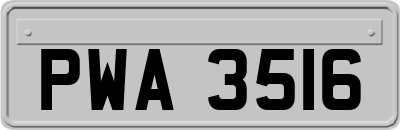 PWA 3516